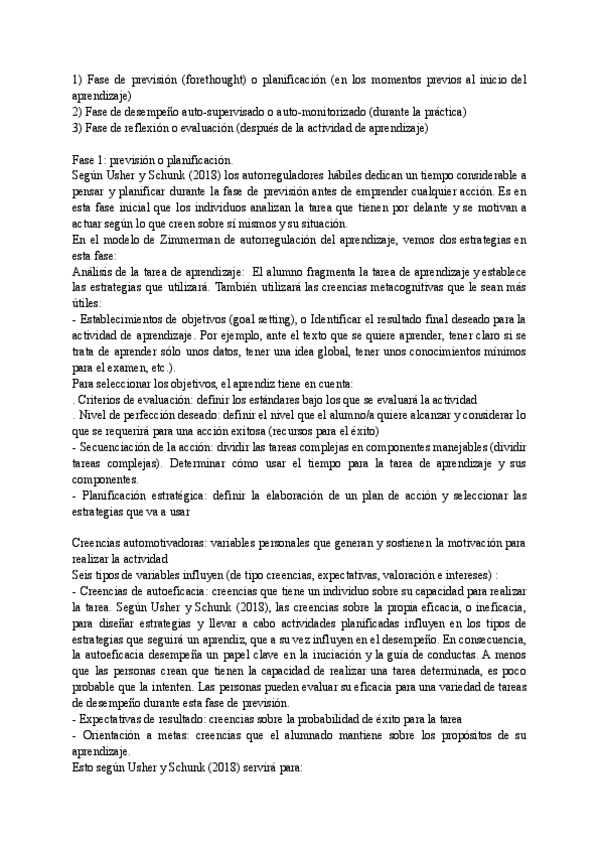 1) Fase de previsión (forethought) o planificación (en los momentos previos al inicio del aprendizaje)
2) Fase de desempeño auto-supervisado o auto-monitorizado (durante la práctica)
3) Fase de reflexión o evaluación (después de la actividad de aprendizaje)

Fase 1: previsión o planificación.
Según Usher y Schunk (2018) los autorreguladores hábiles dedican un tiempo considerable a pensar y planificar durante la fase de previsión antes de emprender cualquier acción. Es en esta fase inicial que los individuos analizan la tarea que tienen por delante y se motivan a actuar según lo que creen sobre sí mismos y su situación.
En el modelo de Zimmerman de autorregulación del aprendizaje, vemos dos estrategias en esta fase:
Análisis de la tarea de aprendizaje: El alumno fragmenta la tarea de aprendizaje y establece las estrategias que utilizará. También utilizará las creencias metacognitivas que le sean más útiles:
- Establecimientos de objetivos (goal setting), o Identificar el resultado final deseado para la actividad de aprendizaje. Por ejemplo, ante el texto que se quiere aprender, tener claro si se trata de aprender sólo unos datos, tener una idea global, tener unos conocimientos mínimos para el examen, etc.).
Para seleccionar los objetivos, el aprendiz tiene en cuenta:
. Criterios de evaluación: definir los estándares bajo los que se evaluará la actividad
. Nivel de perfección deseado: definir el nivel que el alumno/a quiere alcanzar y considerar lo que se requerirá para una acción exitosa (recursos para el éxito)
- Secuenciación de la acción: dividir las tareas complejas en componentes manejables (dividir tareas complejas). Determinar cómo usar el tiempo para la tarea de aprendizaje y sus componentes.
- Planificación estratégica: definir la elaboración de un plan de acción y seleccionar las estrategias que va a usar

Creencias automotivadoras: variables personales que generan y sostienen la motivación para realizar la actividad
Seis tipos de variables influyen (de tipo creencias, expectativas, valoración e intereses) :
- Creencias de autoeficacia: creencias que tiene un individuo sobre su capacidad para realizar la tarea. Según Usher y Schunk (2018), las creencias sobre la propia eficacia, o ineficacia, para diseñar estrategias y llevar a cabo actividades planificadas influyen en los tipos de estrategias que seguirá un aprendiz, que a su vez influyen en el desempeño. En consecuencia, la autoeficacia desempeña un papel clave en la iniciación y la guía de conductas. A menos que las personas crean que tienen la capacidad de realizar una tarea determinada, es poco probable que la intenten. Las personas pueden evaluar su eficacia para una variedad de tareas de desempeño durante esta fase de previsión.
- Expectativas de resultado: creencias sobre la probabilidad de éxito para la tarea
- Orientación a metas: creencias que el alumnado mantiene sobre los propósitos de su aprendizaje.
Esto según Usher y Schunk (2018) servirá para: